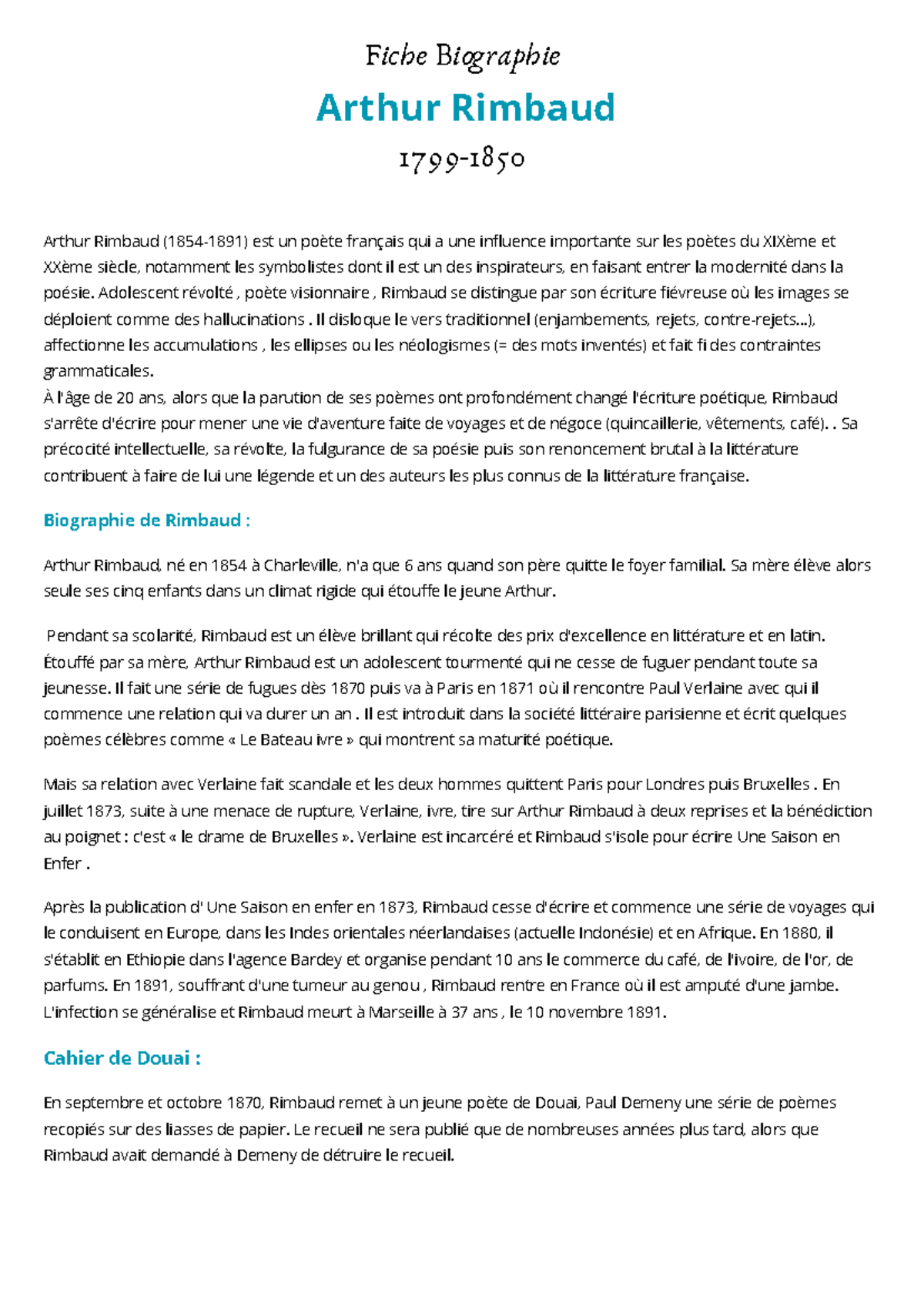 Fiche Biographie

Arthur Rimbaud

1799-1850

Arthur Rimbaud (1854-1891) est un poète français qui a une influence importante sur les poètes du XIXème et XXème siècle, notamment les symbolistes dont il est un des inspirateurs, en faisant entrer la modernité dans la poésie. Adolescent révolté , poète visionnaire , Rimbaud se distingue par son écriture fiévreuse où les images se déploient comme des hallucinations . Il disloque le vers traditionnel (enjambements, rejets, contre-rejets...), affectionne les accumulations , les ellipses ou les néologismes (= des mots inventés) et fait fi des contraintes grammaticales.
À l'âge de 20 ans, alors que la parution de ses poèmes ont profondément changé l'écriture poétique, Rimbaud s'arrête d'écrire pour mener une vie d'aventure faite de voyages et de négoce (quincaillerie, vêtements, café). . Sa précocité intellectuelle, sa révolte, la fulgurance de sa poésie puis son renoncement brutal à la littérature contribuent à faire de lui une légende et un des auteurs les plus connus de la littérature française.

Biographie de Rimbaud :

Arthur Rimbaud, né en 1854 à Charleville, n'a que 6 ans quand son père quitte le foyer familial. Sa mère élève alors seule ses cinq enfants dans un climat rigide qui étouffe le jeune Arthur.

Pendant sa scolarité, Rimbaud est un élève brillant qui récolte des prix d'excellence en littérature et en latin. Étouffé par sa mère, Arthur Rimbaud est un adolescent tourmenté qui ne cesse de fuguer pendant toute sa jeunesse. Il fait une série de fugues dès 1870 puis va à Paris en 1871 où il rencontre Paul Verlaine avec qui il commence une relation qui va durer un an . Il est introduit dans la société littéraire parisienne et écrit quelques poèmes célèbres comme « Le Bateau ivre » qui montrent sa maturité poétique.

Mais sa relation avec Verlaine fait scandale et les deux hommes quittent Paris pour Londres puis Bruxelles . En juillet 1873, suite à une menace de rupture, Verlaine, ivre, tire sur Arthur Rimbaud à deux reprises et la bénédiction au poignet : c'est « le drame de Bruxelles ». Verlaine est incarcéré et Rimbaud s'isole pour écrire Une Saison en Enfer .

Après la publication d' Une Saison en enfer en 1873, Rimbaud cesse d'écrire et commence une série de voyages qui le conduisent en Europe, dans les Indes orientales néerlandaises (actuelle Indonésie) et en Afrique. En 1880, il s'établit en Ethiopie dans l'agence Bardey et organise pendant 10 ans le commerce du café, de l'ivoire, de l'or, de parfums. En 1891, souffrant d'une tumeur au genou , Rimbaud rentre en France où il est amputé d'une jambe. L'infection se généralise et Rimbaud meurt à Marseille à 37 ans , le 10 novembre 1891.

Cahier de Douai :

En septembre et octobre 1870, Rimbaud remet à un jeune poète de Douai, Paul Demeny une série de poèmes recopiés sur des liasses de papier. Le recueil ne sera publié que de nombreuses années plus tard, alors que Rimbaud avait demandé à Demeny de détruire le recueil.